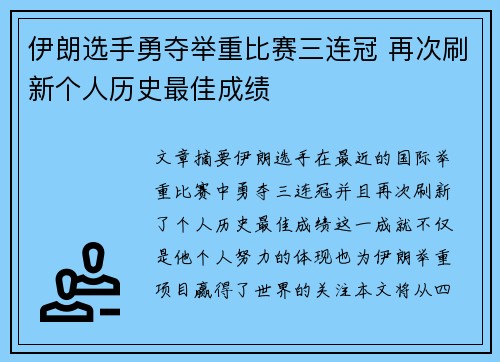 伊朗选手勇夺举重比赛三连冠 再次刷新个人历史最佳成绩

文章摘要伊朗选手在最近的国际举重比赛中勇夺三连冠并且再次刷新了个人历史最佳成绩这一成就不仅是他个人努力的体现也为伊朗举重项目赢得了世界的关注本文将从四